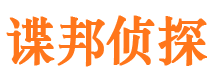 谍邦侦探